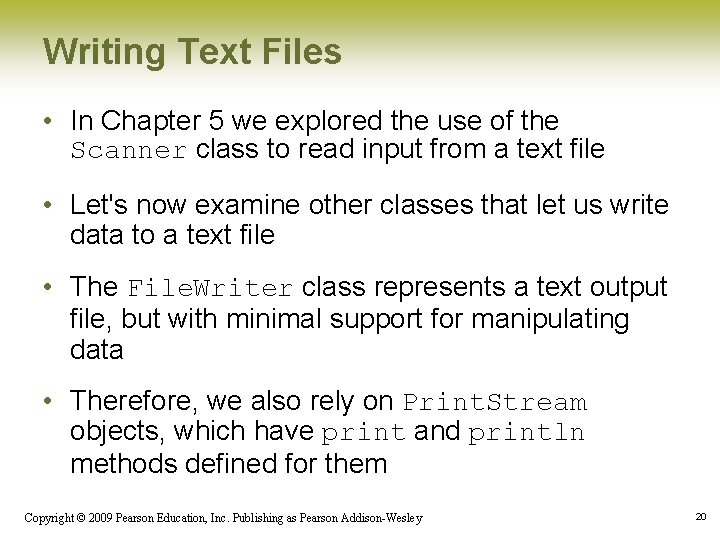 Writing Text Files

• In Chapter 5 we explored the use of the Scanner class to read input from a text file

• Let's now examine other classes that let us write data to a text file

• The FileWriter class represents a text output file, but with minimal support for manipulating data

• Therefore, we also rely on PrintStream objects, which have print and println methods defined for them

Copyright © 2009 Pearson Education, Inc. Publishing as Pearson Addison-Wesley

20